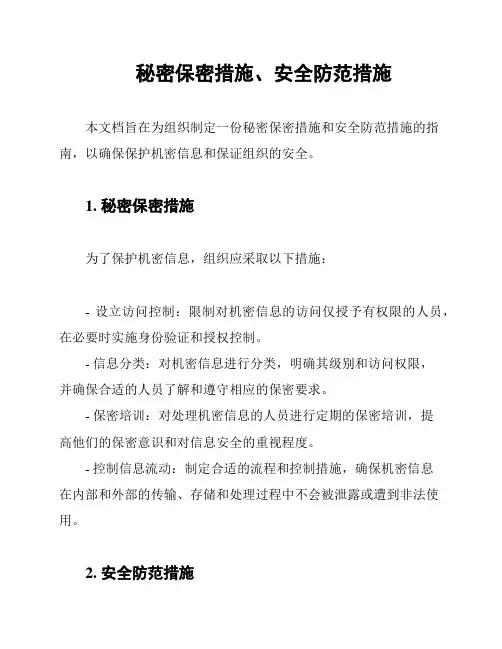 秘密保密措施、安全防范措施

本文档旨在为组织制定一份秘密保密措施和安全防范措施的指南，以确保保护机密信息和保证组织的安全。

1. 秘密保密措施

为了保护机密信息，组织应采取以下措施：

- 设立访问控制：限制对机密信息的访问仅授予有权限的人员，在必要时实施身份验证和授权控制。
- 信息分类：对机密信息进行分类，明确其级别和访问权限，并确保合适的人员了解和遵守相应的保密要求。
- 保密培训：对处理机密信息的人员进行定期的保密培训，提高他们的保密意识和对信息安全的重视程度。
- 控制信息流动：制定合适的流程和控制措施，确保机密信息在内部和外部的传输、存储和处理过程中不会被泄露或遭到非法使用。

2. 安全防范措施